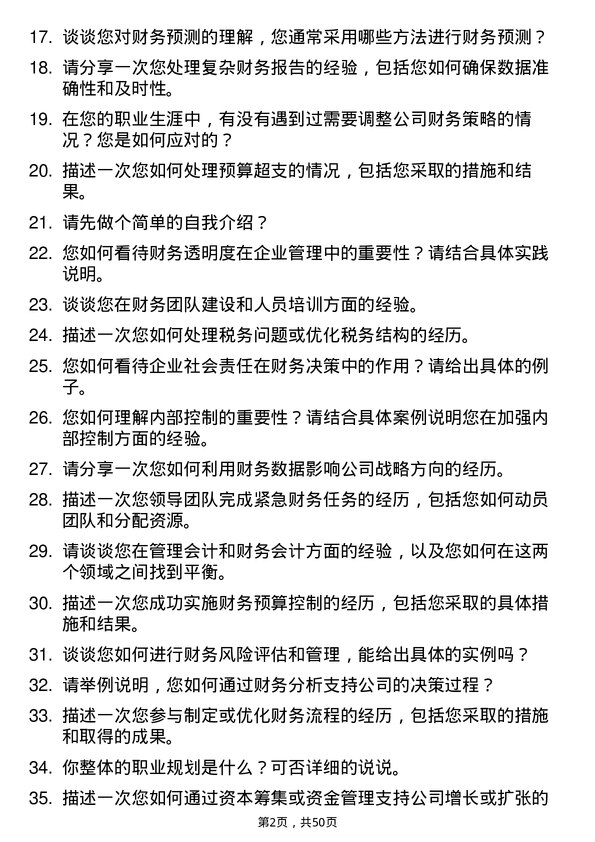 17. 谈谈您对财务预测的理解，您通常采用哪些方法进行财务预测？

18. 请分享一次您处理复杂财务报告的经验，包括您如何确保数据准确性和及时性。

19. 在您的职业生涯中，有没有遇到过需要调整公司财务策略的情况？您是如何应对的？

20. 描述一次您如何处理预算超支的情况，包括您采取的措施和结果。

21. 请先做个简单的自我介绍？

22. 您如何看待财务透明度在企业管理中的重要性？请结合具体实践说明。

23. 谈谈您在财务团队建设和人员培训方面的经验。

24. 描述一次您如何处理税务问题或优化税务结构的经历。

25. 您如何看待企业社会责任在财务决策中的作用？请给出具体的例子。

26. 您如何理解内部控制的重要性？请结合具体案例说明您在加强内部控制方面的经验。

27. 请分享一次您如何利用财务数据影响公司战略方向的经历。

28. 描述一次您领导团队完成紧急财务任务的经历，包括您如何动员团队和分配资源。

29. 请谈谈您在管理会计和财务会计方面的经验，以及您如何在这两个领域之间找到平衡。

30. 描述一次您成功实施财务预算控制的经历，包括您采取的具体措施和结果。

31. 谈谈您如何进行财务风险评估和管理，能给出具体的实例吗？

32. 请举例说明，您如何通过财务分析支持公司的决策过程？

33. 描述一次您参与制定或优化财务流程的经历，包括您采取的措施和取得的成果。

34. 你整体的职业规划是什么？可否详细的说说。

35. 描述一次您如何通过资本筹集或资金管理支持公司增长或扩张的

第2页，共50页